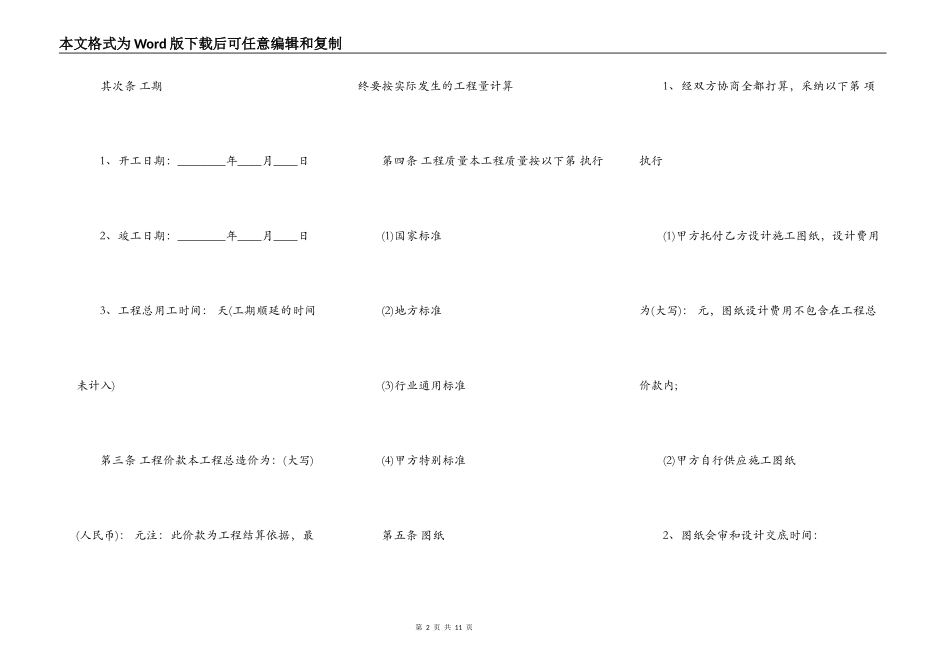 本文格式为Word版下载后可任意编辑和复制

其次条 工期

1、开工日期：________年____月____日

2、竣工日期：________年____月____日

3、工程总用工时间： 天(工期顺延的时间未计入)

第三条 工程价款本工程总造价为：(大写)(人民币)： 元注：此价款为工程结算依据，最终要按实际发生的工程量计算

第四条 工程质量本工程质量按以下第 执行

(1)国家标准

(2)地方标准

(3)行业通用标准

(4)甲方特别标准

第五条 图纸

1、经双方协商全都打算，采纳以下第 项执行

(1)甲方托付乙方设计施工图纸，设计费用为(大写)： 元，图纸设计费用不包含在工程总价款内;

(2)甲方自行供应施工图纸

2、图纸会审和设计交底时间：

第 2 页 共 11 页